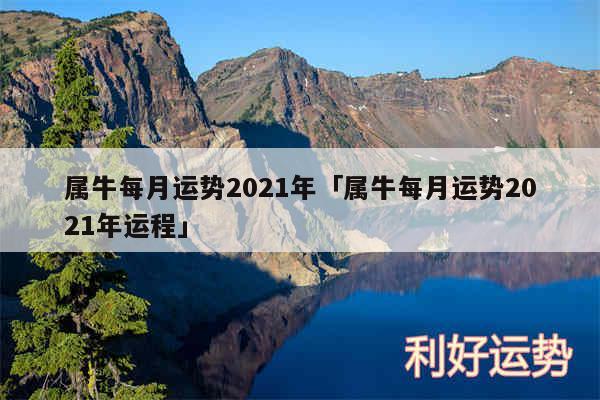 属牛每月运势2021年「属牛每月运势2021年运程」

利好运势